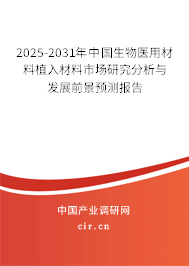 2025-2031年中国生物医用材料植入材料市场研究分析与发展前景预测报告

中国产业调研网

cir.cn